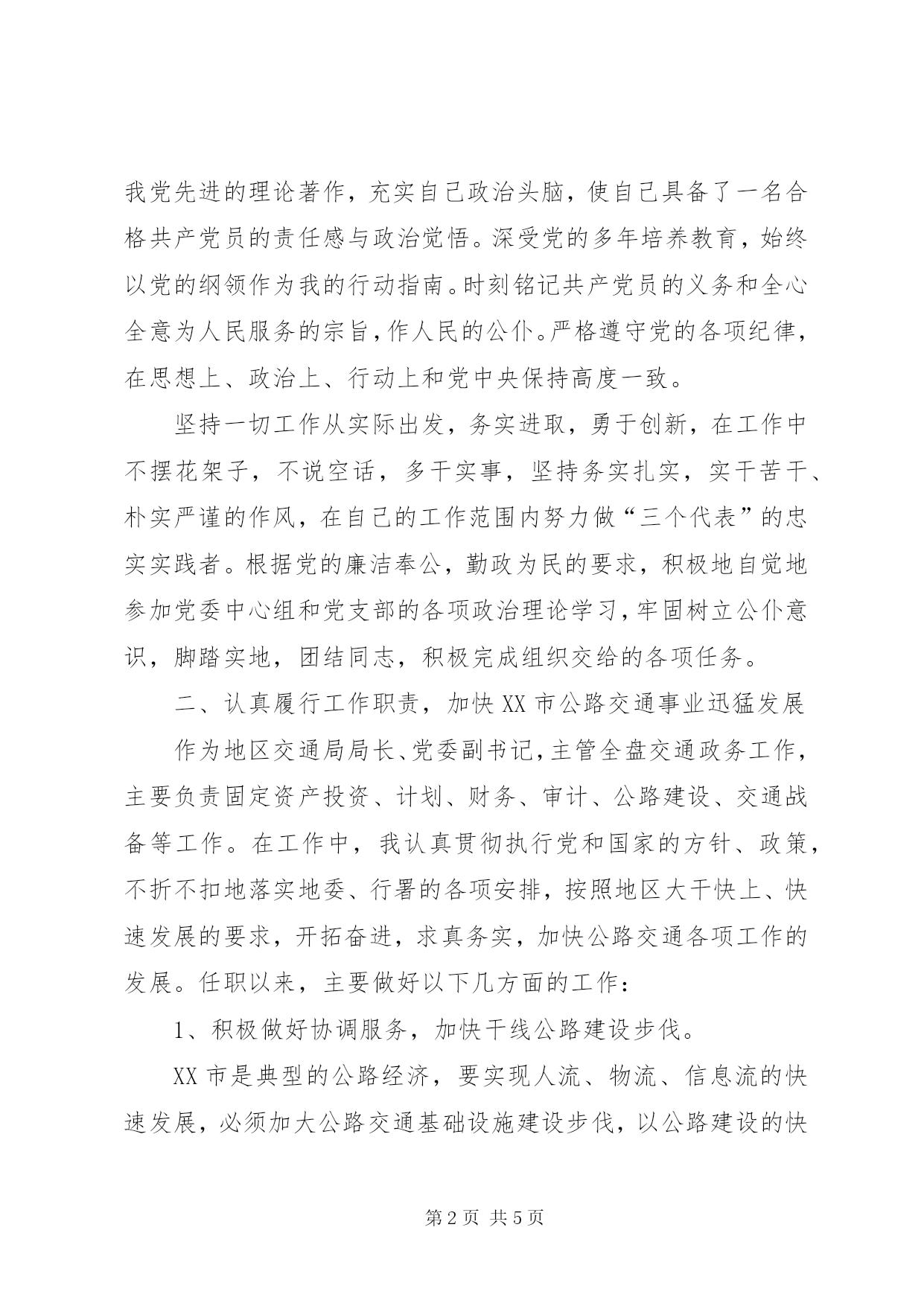 我党先进的理论著作，充实自己政治头脑，使自己具备了一名合格共产党员的责任感与政治觉悟。深受党的多年培养教育，始终以党的纲领作为我的行动指南。时刻铭记共产党员的义务和全心全意为人民服务的宗旨，作人民的公仆。严格遵守党的各项纪律，在思想上、政治上、行动上和党中央保持高度一致。

坚持一切工作从实际出发，务实进取，勇于创新，在工作中不摆花架子，不说空话，多干实事，坚持务实扎实，实干苦干、朴实严谨的作风，在自己的工作范围内努力做“三个代表”的忠实实践者。根据党的廉洁奉公，勤政为民的要求，积极地自觉地参加党委中心组和党支部的各项政治理论学习，牢固树立公仆意识，脚踏实地，团结同志，积极完成组织交给的各项任务。

二、认真履行工作职责，加快XX市公路交通事业迅猛发展

作为地区交通局局长、党委副书记，主管全盘交通政务工作，主要负责固定资产投资、计划、财务、审计、公路建设、交通战备等工作。在工作中，我认真贯彻执行党和国家的方针、政策，不折不扣地落实地委、行署的各项安排，按照地区大干快上、快速发展的要求，开拓奋进，求真务实，加快公路交通各项工作的发展。任职以来，主要做好以下几方面的工作：

1、积极做好协调服务，加快干线公路建设步伐。

XX市是典型的公路经济，要实现人流、物流、信息流的快速发展，必须加大公路交通基础设施建设步伐，以公路建设的快

第2页 共5页